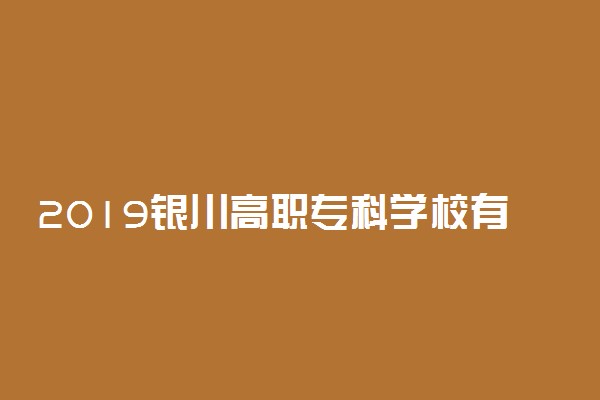 2019银川高职专科学校有